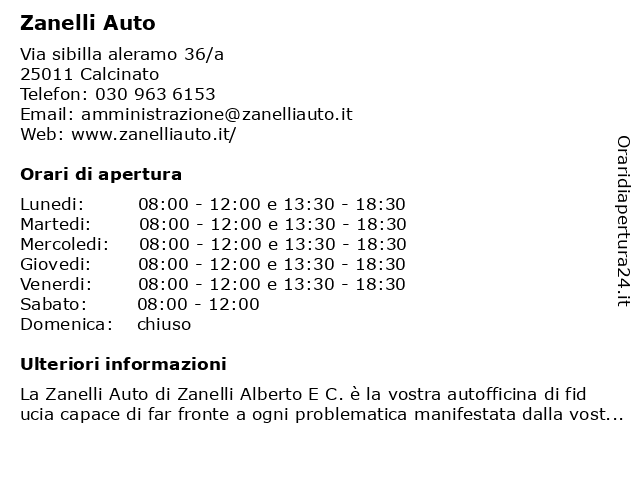 Zanelli Auto

Via sibilla aleramo 36/a
25011 Calcinato
Telefon: 030 963 6153
Email: amministrazione@zanelliauto.it
Web: www.zanelliauto.it/

Orari di apertura

| | |
|---|---|
| Lunedi: | 08:00 - 12:00 e 13:30 - 18:30 |
| Martedi: | 08:00 - 12:00 e 13:30 - 18:30 |
| Mercoledi: | 08:00 - 12:00 e 13:30 - 18:30 |
| Giovedi: | 08:00 - 12:00 e 13:30 - 18:30 |
| Venerdi: | 08:00 - 12:00 e 13:30 - 18:30 |
| Sabato: | 08:00 - 12:00 |
| Domenica: | chiuso |

Ulteriori informazioni

La Zanelli Auto di Zanelli Alberto E C. è la vostra autofficina di fid ucia capace di far fronte a ogni problematica manifestata dalla vost...

Oraridiapertura24.it